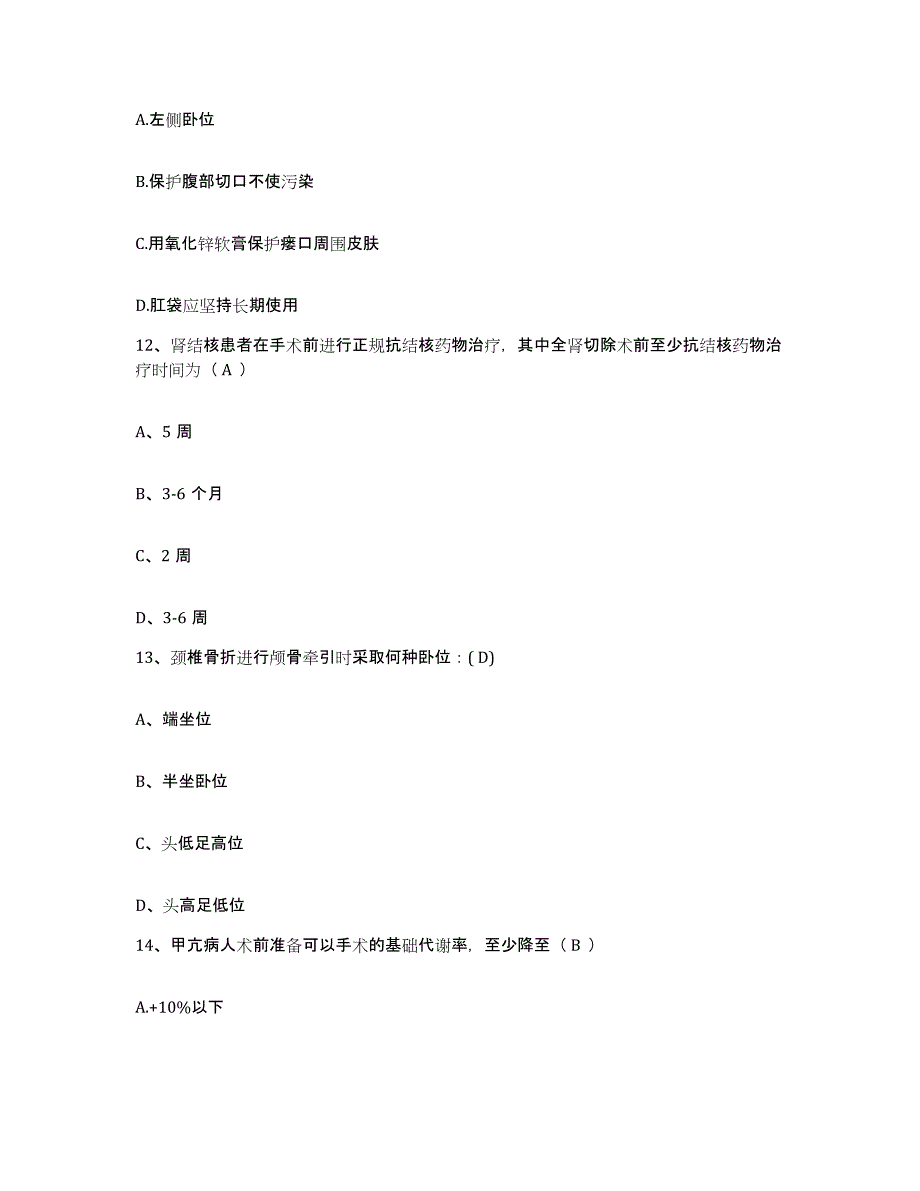 A.左侧卧位

B.保护腹部切口不使污染

C.用氧化锌软膏保护瘘口周围皮肤

D.肛袋应坚持长期使用

12、肾结核患者在手术前进行正规抗结核药物治疗，其中全肾切除术前至少抗结核药物治疗时间为（ A ）

A、5 周

B、3-6 个月

C、2 周

D、3-6 周

13、颈椎骨折进行颅骨牵引时采取何种卧位：( D)

A、端坐位

B、半坐卧位

C、头低足高位

D、头高足低位

14、甲亢病人术前准备可以手术的基础代谢率，至少降至（ B ）

A.+10%以下